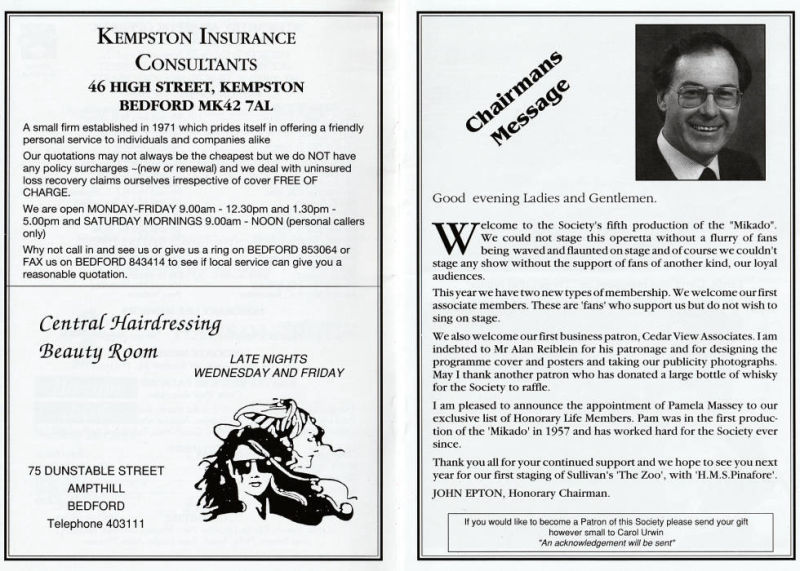 KEMPSTON INSURANCE CONSULTANTS

46 HIGH STREET, KEMPSTON
BEDFORD MK42 7AL

A small firm established in 1971 which prides itself in offering a friendly personal service to individuals and companies alike

Our quotations may not always be the cheapest but we do NOT have any policy surcharges ~(new or renewal) and we deal with uninsured loss recovery claims ourselves irrespective of cover FREE OF CHARGE.

We are open MONDAY-FRIDAY 9.00am - 12.30pm and 1.30pm - 5.00pm and SATURDAY MORNINGS 9.00am - NOON (personal callers only)

Why not call in and see us or give us a ring on BEDFORD 853064 or FAX us on BEDFORD 843414 to see if local service can give you a reasonable quotation.

Central Hairdressing
Beauty Room

LATE NIGHTS
WEDNESDAY AND FRIDAY

75 DUNSTABLE STREET
AMPTHILL
BEDFORD
Telephone 403111

Chairmans Message

Good evening Ladies and Gentlemen.

Welcome to the Society's fifth production of the "Mikado". We could not stage this operetta without a flurry of fans being waved and flaunted on stage and of course we couldn't stage any show without the support of fans of another kind, our loyal audiences.

This year we have two new types of membership. We welcome our first associate members. These are 'fans' who support us but do not wish to sing on stage.

We also welcome our first business patron, Cedar View Associates. I am indebted to Mr Alan Reiblein for his patronage and for designing the programme cover and posters and taking our publicity photographs. May I thank another patron who has donated a large bottle of whisky for the Society to raffle.

I am pleased to announce the appointment of Pamela Massey to our exclusive list of Honorary Life Members. Pam was in the first production of the 'Mikado' in 1957 and has worked hard for the Society ever since.

Thank you all for your continued support and we hope to see you next year for our first staging of Sullivan's 'The Zoo', with 'H.M.S.Pinafore'.

JOHN EPTON, Honorary Chairman.

If you would like to become a Patron of this Society please send your gift however small to Carol Urwin
"An acknowledgement will be sent"